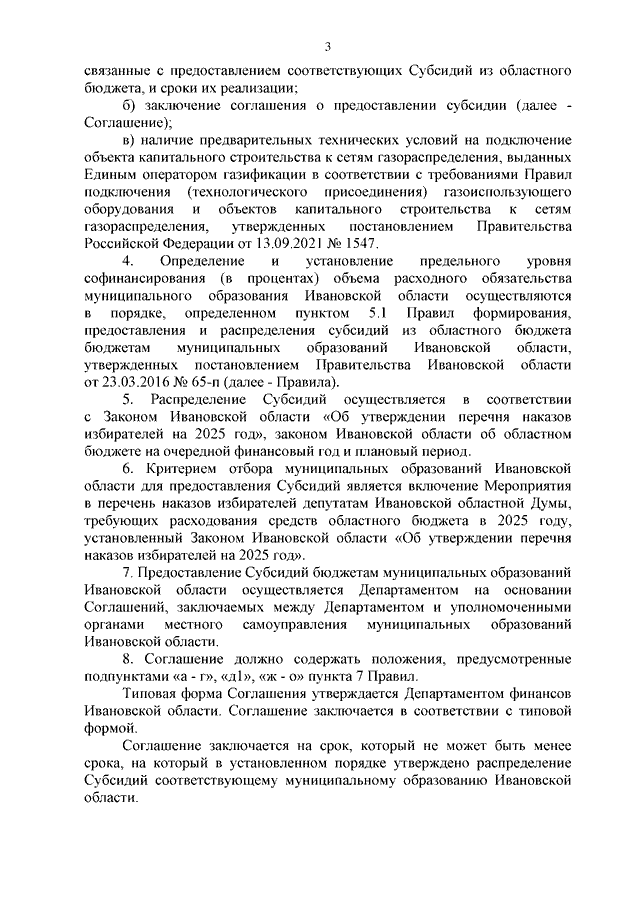 3

связанные с предоставлением соответствующих Субсидий из областного бюджета, и сроки их реализации;

б) заключение соглашения о предоставлении субсидии (далее - Соглашение);

в) наличие предварительных технических условий на подключение объекта капитального строительства к сетям газораспределения, выданных Единым оператором газификации в соответствии с требованиями Правил подключения (технологического присоединения) газоиспользующего оборудования и объектов капитального строительства к сетям газораспределения, утвержденных постановлением Правительства Российской Федерации от 13.09.2021 № 1547.

4. Определение и установление предельного уровня софинансирования (в процентах) объема расходного обязательства муниципального образования Ивановской области осуществляются в порядке, определенном пунктом 5.1 Правил формирования, предоставления и распределения субсидий из областного бюджета бюджетам муниципальных образований Ивановской области, утвержденных постановлением Правительства Ивановской области от 23.03.2016 № 65-п (далее - Правила).

5. Распределение Субсидий осуществляется в соответствии с Законом Ивановской области «Об утверждении перечня наказов избирателей на 2025 год», законом Ивановской области об областном бюджете на очередной финансовый год и плановый период.

6. Критерием отбора муниципальных образований Ивановской области для предоставления Субсидий является включение Мероприятия в перечень наказов избирателей депутатам Ивановской областной Думы, требующих расходования средств областного бюджета в 2025 году, установленный Законом Ивановской области «Об утверждении перечня наказов избирателей на 2025 год».

7. Предоставление Субсидий бюджетам муниципальных образований Ивановской области осуществляется Департаментом на основании Соглашений, заключаемых между Департаментом и уполномоченными органами местного самоуправления муниципальных образований Ивановской области.

8. Соглашение должно содержать положения, предусмотренные подпунктами «а - г», «д1», «ж - о» пункта 7 Правил.

Типовая форма Соглашения утверждается Департаментом финансов Ивановской области. Соглашение заключается в соответствии с типовой формой.

Соглашение заключается на срок, который не может быть менее срока, на который в установленном порядке утверждено распределение Субсидий соответствующему муниципальному образованию Ивановской области.